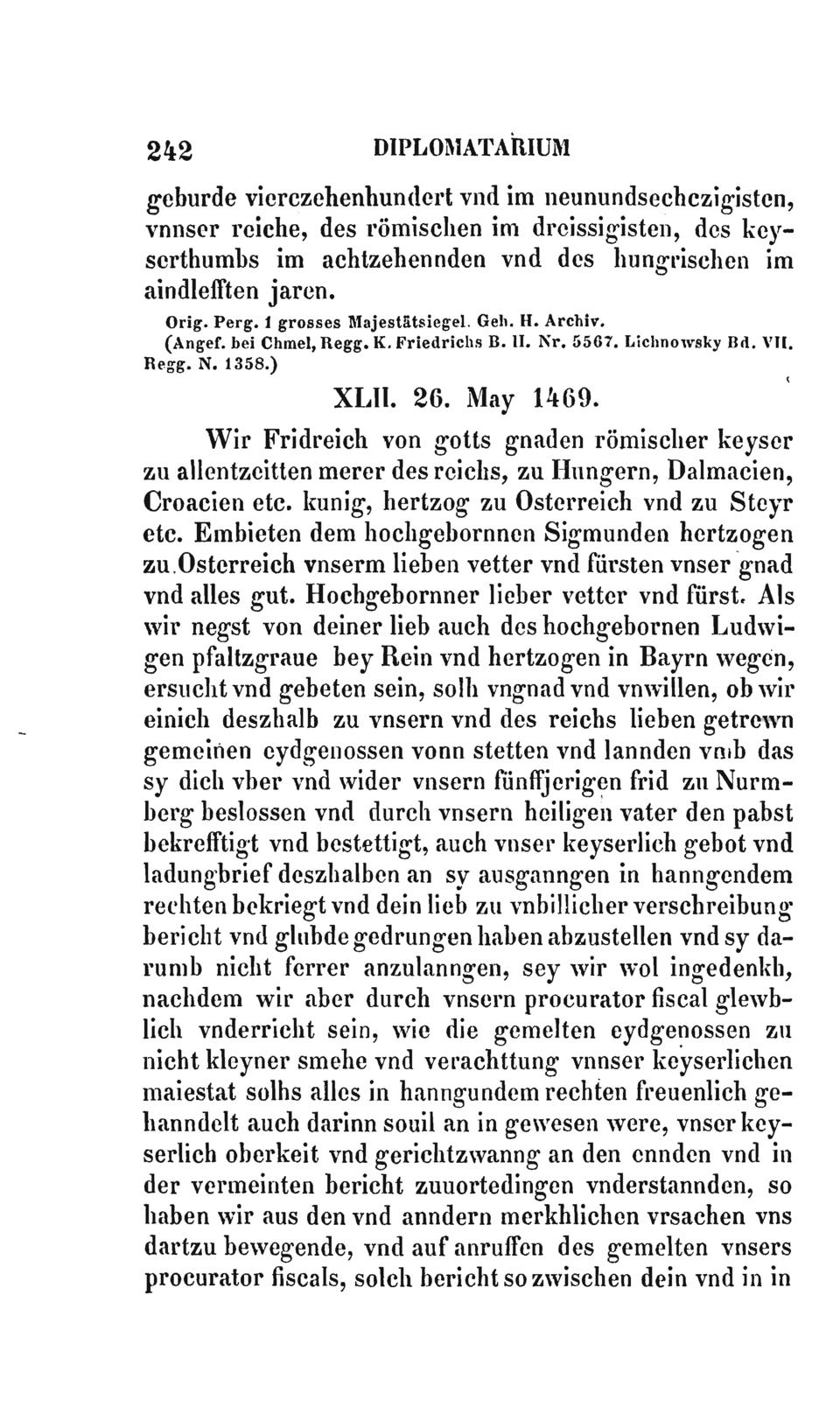 242 DIPLOMATARIUM

geburde vierczehenhundert vnd im neunundsechczigisten, vnnser reiche, des römischen im dreissigisten, des keyserthumbs im achtzehennden vnd des hungrischen im aindlefften jaren.

Orig. Perg. 1 grosses Majestätsiegel. Geh. H. Archiv.
(Angef. bei Chmel, Regg. K. Friedrichs B. II. Nr. 5567. Lichnowsky Bd. VII. Regg. N. 1358.)

XLII. 26. May 1469.

Wir Fridreich von gotts gnaden römischer keyser zu allentzeitten merer des reichs, zu Hungern, Dalmacien, Croacien etc. kunig, hertzog zu Osterreich vnd zu Steyr etc. Embieten dem hochgebornnen Sigmunden hertzogen zu Osterreich vnserm lieben vetter vnd fürsten vnser gnad vnd alles gut. Hochgebornner lieber vetter vnd fürst. Als wir negst von deiner lieb auch des hochgebornen Ludwigen pfaltzgraue bey Rein vnd hertzogen in Bayrn wegen, ersucht vnd gebeten sein, solh vngnad vnd vnwillen, ob wir einich deszhalb zu vnsern vnd des reichs lieben getrewn gemeinen eydgenossen vonn stetten vnd lannden vmb das sy dich vber vnd wider vnsern fünffjerigen frid zu Nurmberg beslossen vnd durch vnsern heiligen vater den pabst bekrefftigt vnd bestettigt, auch vnser keyserlich gebot vnd ladungbrief deszhalben an sy ausganngen in hanngendem rechten bekriegt vnd dein lieb zu vnbillicher verschreibung bericht vnd glubde gedrungen haben abzustellen vnd sy darumb nicht ferrer anzulanngen, sey wir wol ingedenkh, nachdem wir aber durch vnsern procurator fiscal glewblich vnderricht sein, wie die gemelten eydgenossen zu nicht kleyner smehe vnd verachttung vnnser keyserlichen maiestat solhs alles in hanngundem rechten freuenlich gehanndelt auch darinn souil an in gewesen were, vnser keyserlich oberkeit vnd gerichtzwanng an den ennden vnd in der vermeinten bericht zuuortedingen vnderstannden, so haben wir aus den vnd anndern merkhlichen vrsachen vns dartzu bewegende, vnd auf anruffen des gemelten vnsers procurator fiscals, solch bericht so zwischen dein vnd in in